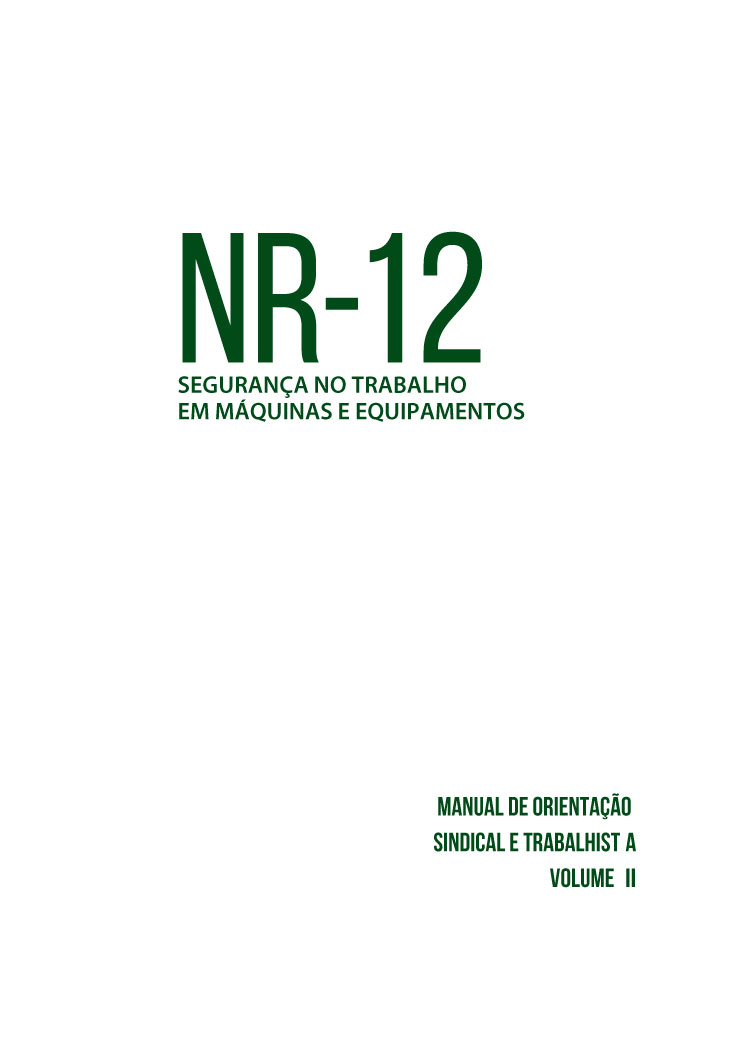 NR-12
SEGURANÇA NO TRABALHO
EM MÁQUINAS E EQUIPAMENTOS

MANUAL DE ORIENTAÇÃO
SINDICAL E TRABALHIST A
VOLUME II